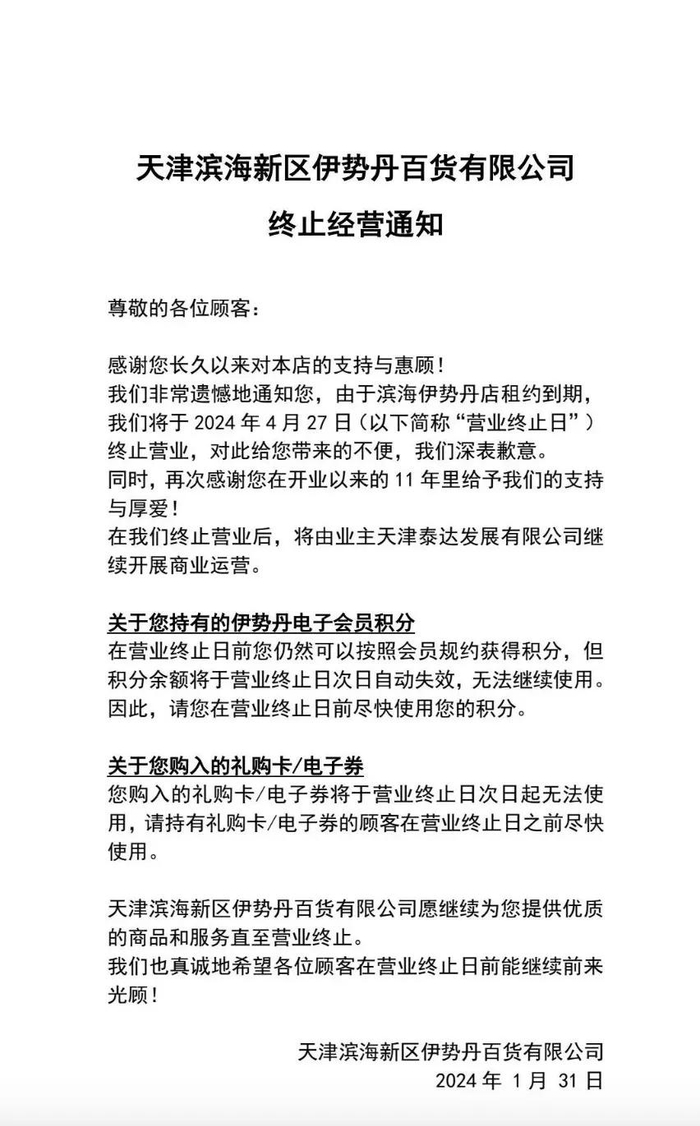 天津滨海新区伊势丹百货有限公司

终止经营通知

尊敬的各位顾客：

感谢您长久以来对本店的支持与惠顾！
我们非常遗憾地通知您，由于滨海伊势丹店租约到期，我们将于 2024 年 4 月 27 日（以下简称“营业终止日”）终止营业，对此给您带来的不便，我们深表歉意。
同时，再次感谢您在开业以来的 11 年里给予我们的支持与厚爱！
在我们终止营业后，将由业主天津泰达发展有限公司继续开展商业运营。

关于您持有的伊势丹电子会员积分
在营业终止日前您仍然可以按照会员规约获得积分，但积分余额将于营业终止日次日自动失效，无法继续使用。因此，请您在营业终止日前尽快使用您的积分。

关于您购入的礼购卡/电子券
您购入的礼购卡/电子券将于营业终止日次日起无法使用，请持有礼购卡/电子券的顾客在营业终止日之前尽快使用。

天津滨海新区伊势丹百货有限公司愿继续为您提供优质的商品和服务直至营业终止。
我们也真诚地希望各位顾客在营业终止日前能继续前来光顾！

天津滨海新区伊势丹百货有限公司
2024 年 1 月 31 日